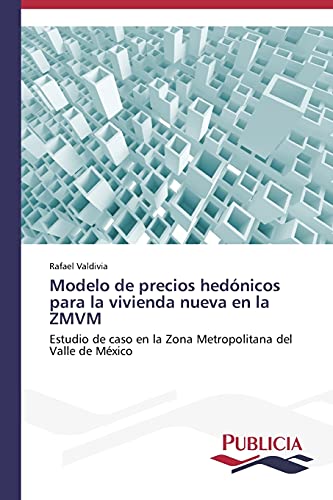 Rafael Valdivia

Modelo de precios hedónicos para la vivienda nueva en la ZMVM

Estudio de caso en la Zona Metropolitana del Valle de México

PUBLICIA